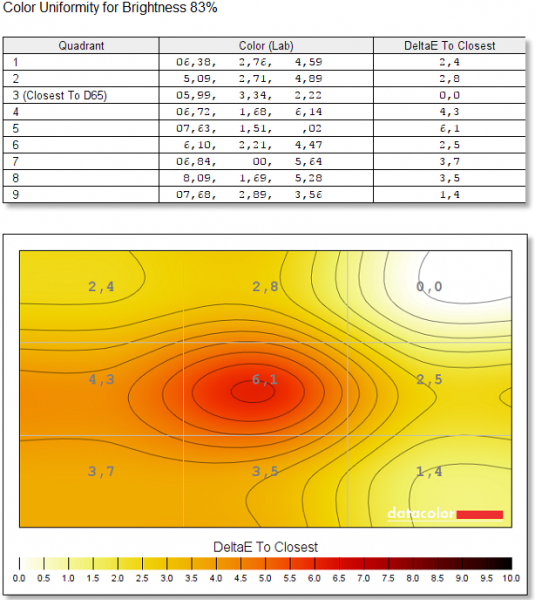 Color Uniformity for Brightness 83%

| Quadrant | Color (Lab) | DeltaE To Closest |
|---|---|---|
| 1 | 06,38, 2,76, 4,59 | 2,4 |
| 2 | 5,09, 2,71, 4,89 | 2,8 |
| 3 (Closest To D65) | 05,99, 3,34, 2,22 | 0,0 |
| 4 | 06,72, 1,68, 6,14 | 4,3 |
| 5 | 07,63, 1,51, ,02 | 6,1 |
| 6 | 6,10, 2,21, 4,47 | 2,5 |
| 7 | 06,84, 00, 5,64 | 3,7 |
| 8 | 8,09, 1,69, 5,28 | 3,5 |
| 9 | 07,68, 2,89, 3,56 | 1,4 |

2,4
2,8
0,0
4,3
6,1
2,5
3,7
3,5
1,4

datacolor

DeltaE To Closest

0.0 0.5 1.0 1.5 2.0 2.5 3.0 3.5 4.0 4.5 5.0 5.5 6.0 6.5 7.0 7.5 8.0 8.5 9.0 9.5 10.0